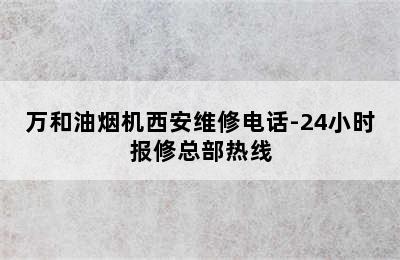 万和油烟机西安维修电话-24小时报修总部热线